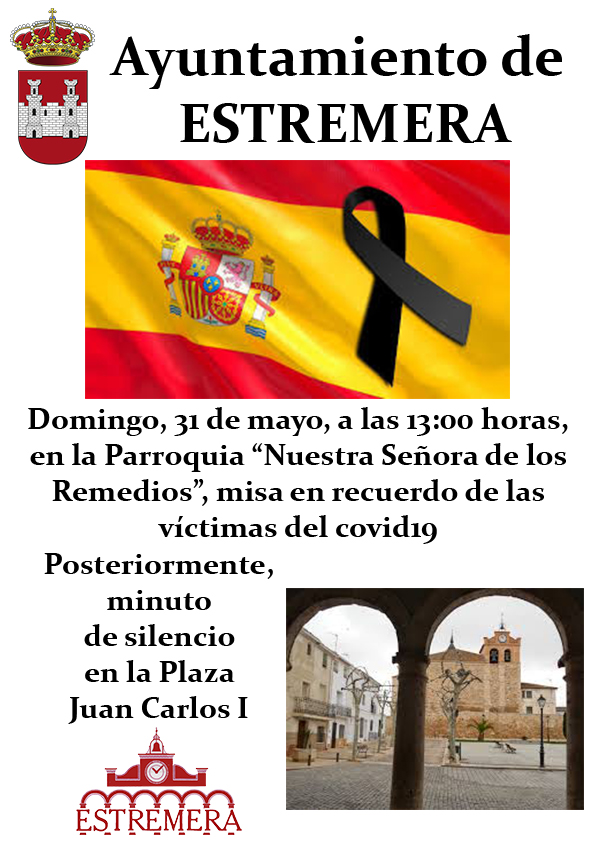 Ayuntamiento de ESTREMERA

Domingo, 31 de mayo, a las 13:00 horas, en la Parroquia “Nuestra Señora de los Remedios”, misa en recuerdo de las víctimas del covid19

Posteriormente, minuto de silencio en la Plaza Juan Carlos I

ESTREMERA